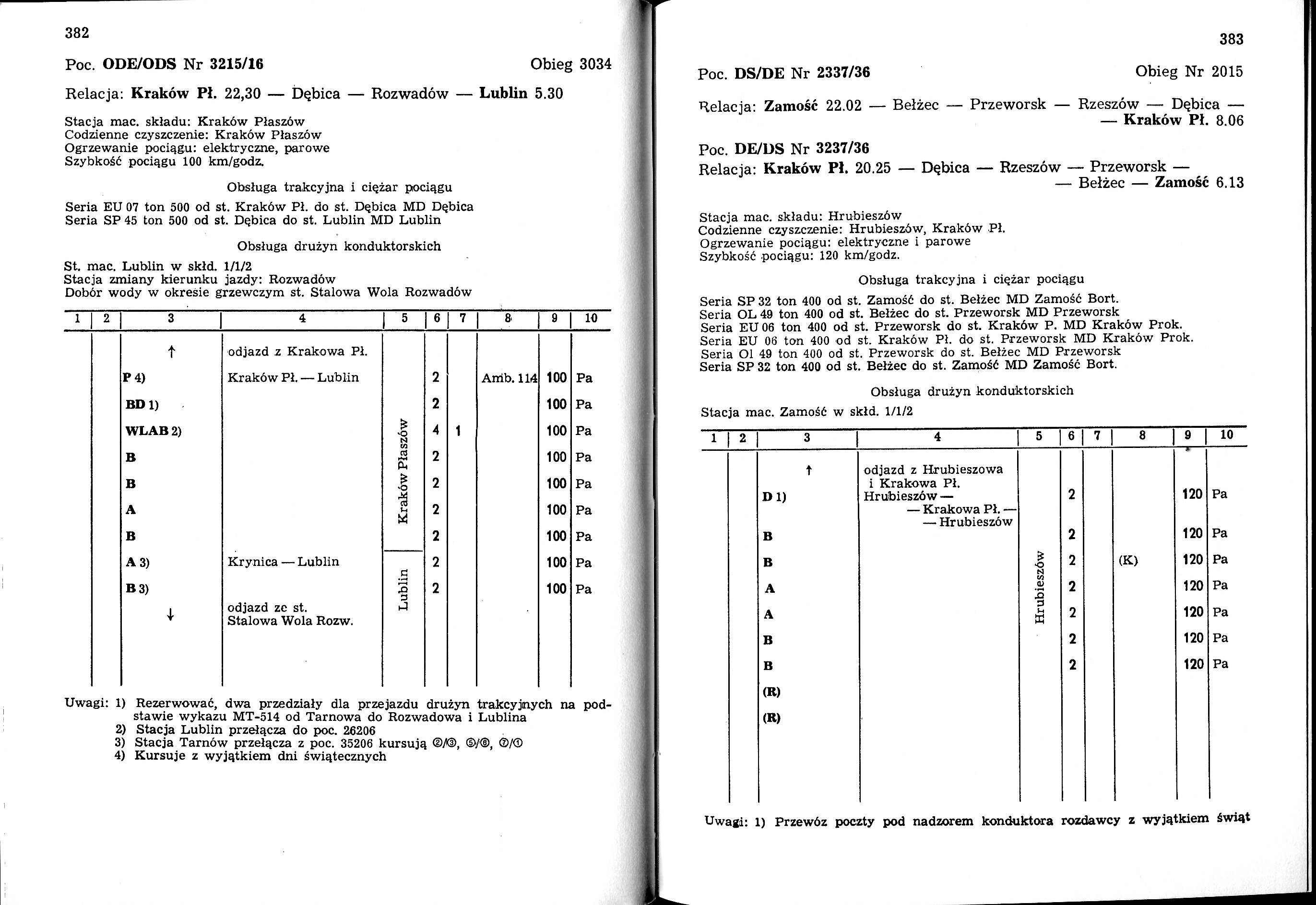 382

Poc. ODE/ODS Nr 3215/16 Obieg 3034

Relacja: Kraków Pł. 22,30 — Dębica — Rozwadów — Lublin 5.30

Stacja mac. składu: Kraków Płaszów
Codzienne czyszczenie: Kraków Płaszów
Ogrzewanie pociągu: elektryczne, parowe
Szybkość pociągu 100 km/godz.

Obsługa trakcyjna i ciężar pociągu

Seria EU 07 ton 500 od st. Kraków Pł. do st. Dębica MD Dębica
Seria SP 45 ton 500 od st. Dębica do st. Lublin MD Lublin

Obsługa drużyn konduktorskich

St. mac. Lublin w skłd. 1/1/2
Stacja zmiany kierunku jazdy: Rozwadów
Dobór wody w okresie grzewczym st. Stalowa Wola Rozwadów

| 1 | 2 | 3 | 4 | 5 | 6 | 7 | 8 | 9 | 10 |
|---|---|---|---|---|---|---|---|---|---|
| | | ↑ | odjazd z Krakowa Pł. | | | | | | |
| | | P 4) | Kraków Pł. — Lublin | Kraków Płaszów | 2 | | Amb. 114 | 100 | Pa |
| | | BD 1) | | | 2 | | | 100 | Pa |
| | | WLAB 2) | | | 4 | 1 | | 100 | Pa |
| | | B | | | 2 | | | 100 | Pa |
| | | B | | | 2 | | | 100 | Pa |
| | | A | | | 2 | | | 100 | Pa |
| | | B | | | 2 | | | 100 | Pa |
| | | A 3) | Krynica — Lublin | Lublin | 2 | | | 100 | Pa |
| | | B 3) | | | 2 | | | 100 | Pa |
| | | ↓ | odjazd ze st. Stalowa Wola Rozw. | | | | | | |

Uwagi: 1) Rezerwować, dwa przedziały dla przejazdu drużyn trakcyjnych na podstawie wykazu MT-514 od Tarnowa do Rozwadowa i Lublina
2) Stacja Lublin przełącza do poc. 26206
3) Stacja Tarnów przełącza z poc. 35206 kursują ②/③, ⑤/⑥, ⑦/①
4) Kursuje z wyjątkiem dni świątecznych

383

Poc. DS/DE Nr 2337/36 Obieg Nr 2015

Relacja: Zamość 22.02 — Bełżec — Przeworsk — Rzeszów — Dębica — — Kraków Pł. 8.06

Poc. DE/DS Nr 3237/36
Relacja: Kraków Pł. 20.25 — Dębica — Rzeszów — Przeworsk — — Bełżec — Zamość 6.13

Stacja mac. składu: Hrubieszów
Codzienne czyszczenie: Hrubieszów, Kraków Pł.
Ogrzewanie pociągu: elektryczne i parowe
Szybkość pociągu: 120 km/godz.

Obsługa trakcyjna i ciężar pociągu

Seria SP 32 ton 400 od st. Zamość do st. Bełżec MD Zamość Bort.
Seria OL 49 ton 400 od st. Bełżec do st. Przeworsk MD Przeworsk
Seria EU 06 ton 400 od st. Przeworsk do st. Kraków P. MD Kraków Prok.
Seria EU 06 ton 400 od st. Kraków Pł. do st. Przeworsk MD Kraków Prok.
Seria Ol 49 ton 400 od st. Przeworsk do st. Bełżec MD Przeworsk
Seria SP 32 ton 400 od st. Bełżec do st. Zamość MD Zamość Bort.

Obsługa drużyn konduktorskich

Stacja mac. Zamość w skłd. 1/1/2

| 1 | 2 | 3 | 4 | 5 | 6 | 7 | 8 | 9 | 10 |
|---|---|---|---|---|---|---|---|---|---|
| | | ↑ | odjazd z Hrubieszowa i Krakowa Pł. | | | | | | |
| | | D 1) | Hrubieszów — — Krakowa Pł. — — Hrubieszów | Hrubieszów | 2 | | | 120 | Pa |
| | | B | | | 2 | | | 120 | Pa |
| | | B | | | 2 | | (K) | 120 | Pa |
| | | A | | | 2 | | | 120 | Pa |
| | | A | | | 2 | | | 120 | Pa |
| | | B | | | 2 | | | 120 | Pa |
| | | B | | | 2 | | | 120 | Pa |
| | | (R) | | | | | | | |
| | | (R) | | | | | | | |

Uwagi: 1) Przewóz poczty pod nadzorem konduktora rozdawcy z wyjątkiem świąt